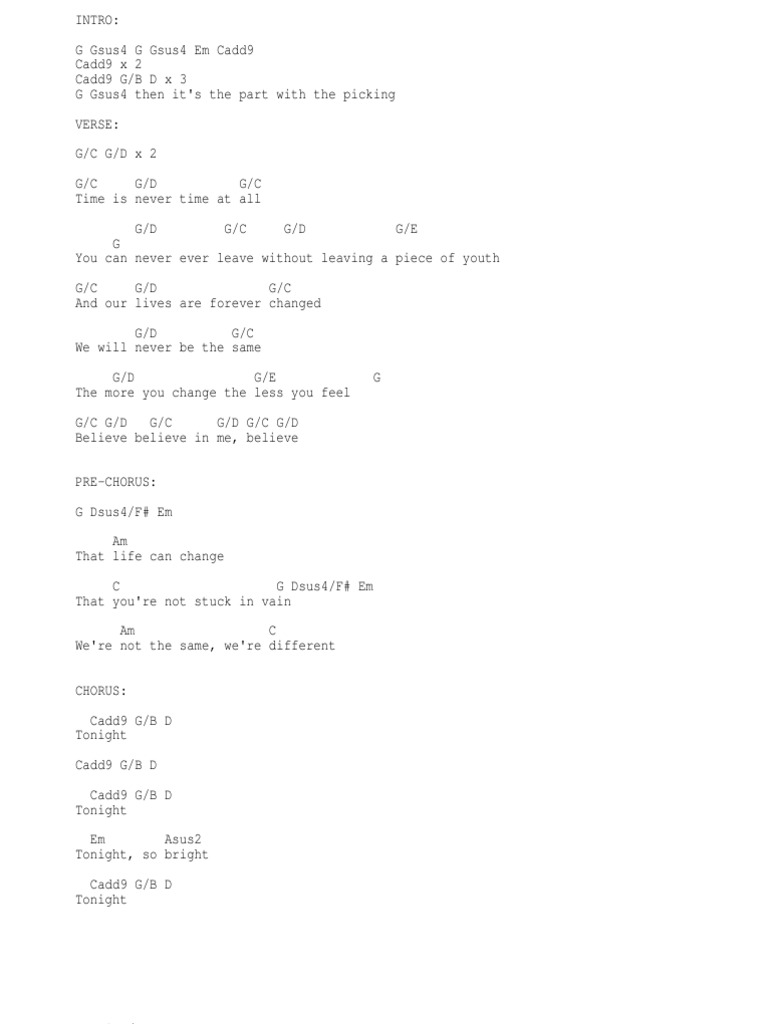 INTRO:

G Gsus4 G Gsus4 Em Cadd9
Cadd9 x 2
Cadd9 G/B D x 3
G Gsus4 then it's the part with the picking

VERSE:

G/C G/D x 2

G/C G/D G/C
Time is never time at all

G/D G/C G/D G/E
G
You can never ever leave without leaving a piece of youth

G/C G/D G/C
And our lives are forever changed

G/D G/C
We will never be the same

G/D G/E G
The more you change the less you feel

G/C G/D G/C G/D G/C G/D
Believe believe in me, believe

PRE-CHORUS:

G Dsus4/F# Em

Am
That life can change

C G Dsus4/F# Em
That you're not stuck in vain

Am C
We're not the same, we're different

CHORUS:

Cadd9 G/B D
Tonight

Cadd9 G/B D

Cadd9 G/B D
Tonight

Em Asus2
Tonight, so bright

Cadd9 G/B D
Tonight